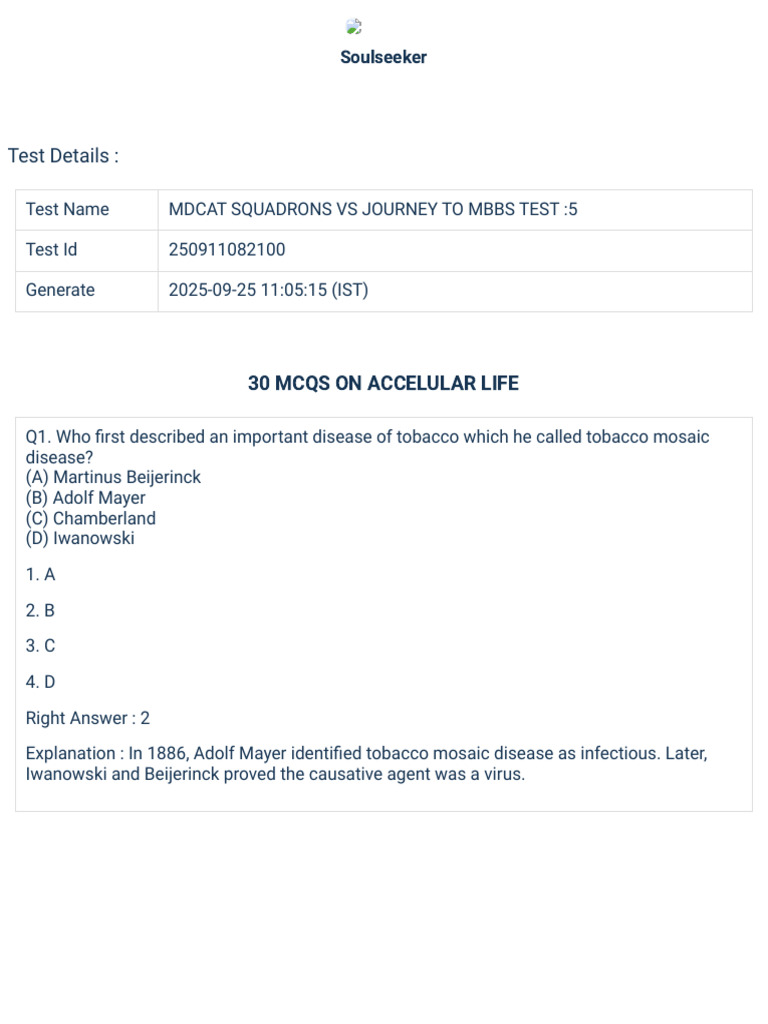 Soulseeker

Test Details :

| Test Name | MDCAT SQUADRONS VS JOURNEY TO MBBS TEST :5 |
|---|---|
| Test Id | 250911082100 |
| Generate | 2025-09-25 11:05:15 (IST) |

30 MCQS ON ACCELULAR LIFE

Q1. Who first described an important disease of tobacco which he called tobacco mosaic disease?
(A) Martinus Beijerinck
(B) Adolf Mayer
(C) Chamberland
(D) Iwanowski

1. A

2. B

3. C

4. D

Right Answer : 2

Explanation : In 1886, Adolf Mayer identified tobacco mosaic disease as infectious. Later, Iwanowski and Beijerinck proved the causative agent was a virus.